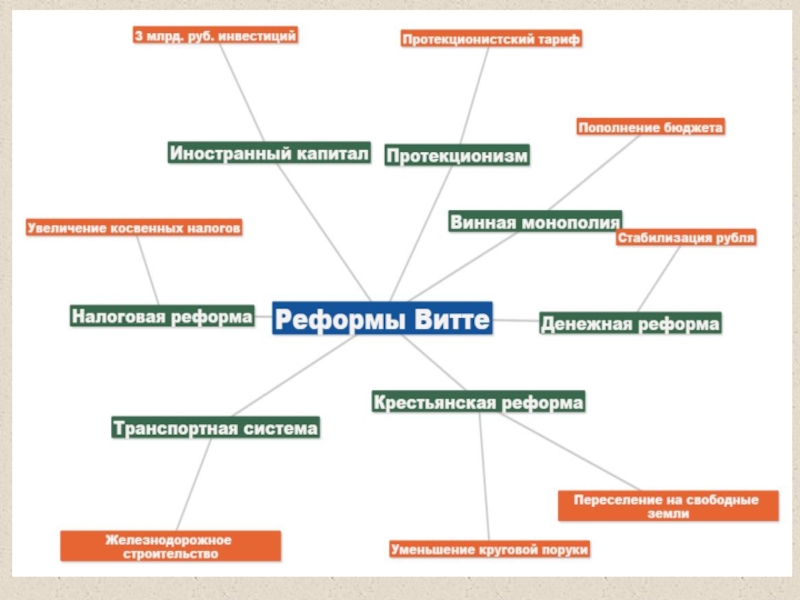 3 млрд. руб. инвестиций

Протекционистский тариф

Пополнение бюджета

Иностранный капитал

Протекционизм

Винная монополия

Увеличение косвенных налогов

Стабилизация рубля

Налоговая реформа

Реформы Витте

Денежная реформа

Крестьянская реформа

Транспортная система

Переселение на свободные земли

Железнодорожное строительство

Уменьшение круговой поруки